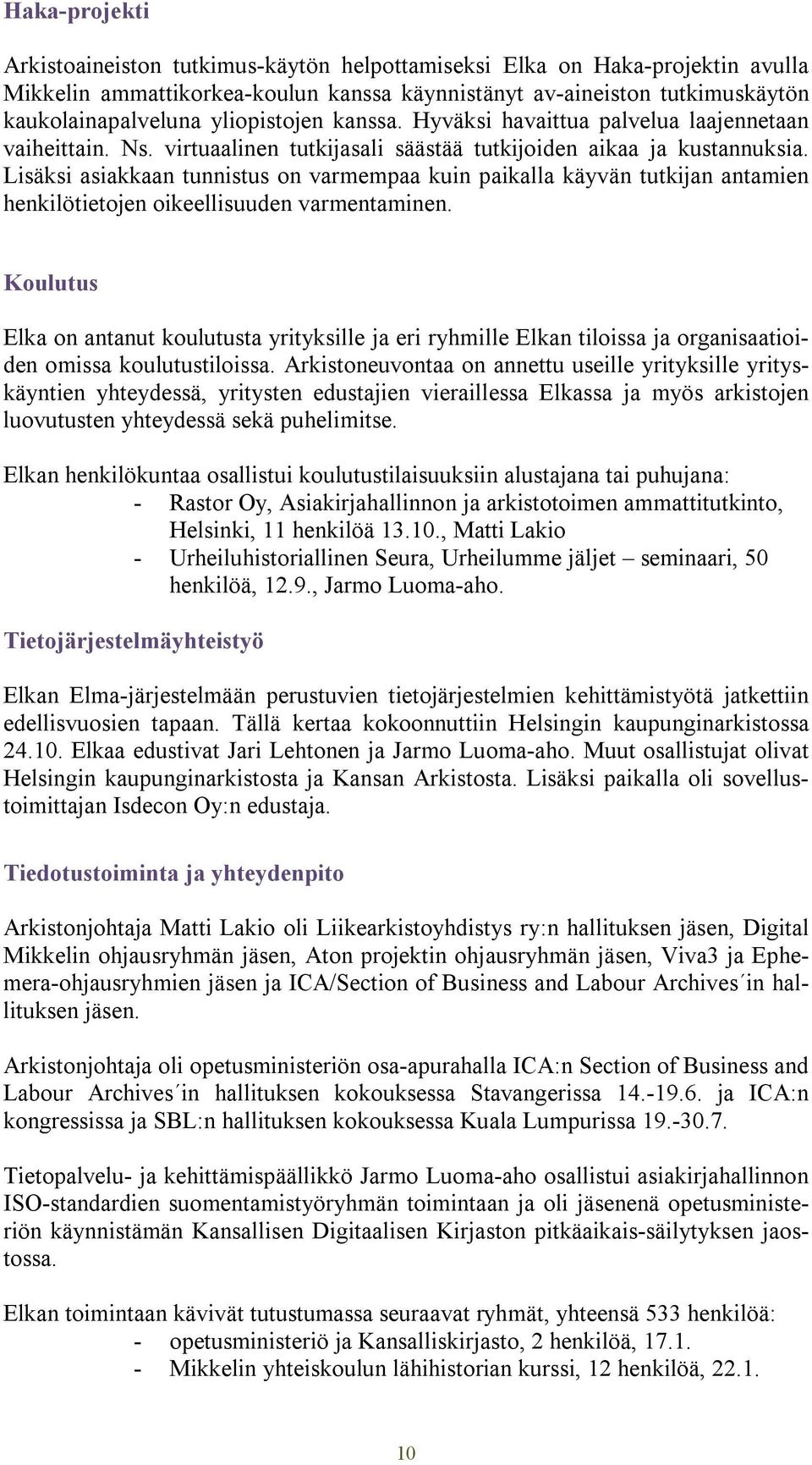 Haka-projekti

Arkistoaineiston tutkimus-käytön helpottamiseksi Elka on Haka-projektin avulla Mikkelin ammattikorkea-koulun kanssa käynnistänyt av-aineiston tutkimuskäytön kaukolainapalveluna yliopistojen kanssa. Hyväksi havaittua palvelua laajennetaan vaiheittain. Ns. virtuaalinen tutkijasali säästää tutkijoiden aikaa ja kustannuksia. Lisäksi asiakkaan tunnistus on varmempaa kuin paikalla käyvän tutkijan antamien henkilötietojen oikeellisuuden varmentaminen.

Koulutus

Elka on antanut koulutusta yrityksille ja eri ryhmille Elkan tiloissa ja organisaatioiden omissa koulutustiloissa. Arkistoneuvontaa on annettu useille yrityksille yrityskäyntien yhteydessä, yritysten edustajien vieraillessa Elkassa ja myös arkistojen luovutusten yhteydessä sekä puhelimitse.

Elkan henkilökuntaa osallistui koulutustilaisuuksiin alustajana tai puhujana:
- Rastor Oy, Asiakirjahallinnon ja arkistotoimen ammattitutkinto, Helsinki, 11 henkilöä 13.10., Matti Lakio
- Urheiluhistoriallinen Seura, Urheilumme jäljet – seminaari, 50 henkilöä, 12.9., Jarmo Luoma-aho.

Tietojärjestelmäyhteistyö

Elkan Elma-järjestelmään perustuvien tietojärjestelmien kehittämistyötä jatkettiin edellisvuosien tapaan. Tällä kertaa kokoonnuttiin Helsingin kaupunginarkistossa 24.10. Elkaa edustivat Jari Lehtonen ja Jarmo Luoma-aho. Muut osallistujat olivat Helsingin kaupunginarkistosta ja Kansan Arkistosta. Lisäksi paikalla oli sovellustoimittajan Isdecon Oy:n edustaja.

Tiedotustoiminta ja yhteydenpito

Arkistonjohtaja Matti Lakio oli Liikearkistoyhdistys ry:n hallituksen jäsen, Digital Mikkelin ohjausryhmän jäsen, Aton projektin ohjausryhmän jäsen, Viva3 ja Ephemera-ohjausryhmien jäsen ja ICA/Section of Business and Labour Archives´in hallituksen jäsen.

Arkistonjohtaja oli opetusministeriön osa-apurahalla ICA:n Section of Business and Labour Archives´in hallituksen kokouksessa Stavangerissa 14.-19.6. ja ICA:n kongressissa ja SBL:n hallituksen kokouksessa Kuala Lumpurissa 19.-30.7.

Tietopalvelu- ja kehittämispäällikkö Jarmo Luoma-aho osallistui asiakirjahallinnon ISO-standardien suomentamistyöryhmän toimintaan ja oli jäsenenä opetusministeriön käynnistämän Kansallisen Digitaalisen Kirjaston pitkäaikais-säilytyksen jaostossa.

Elkan toimintaan kävivät tutustumassa seuraavat ryhmät, yhteensä 533 henkilöä:
- opetusministeriö ja Kansalliskirjasto, 2 henkilöä, 17.1.
- Mikkelin yhteiskoulun lähihistorian kurssi, 12 henkilöä, 22.1.

10